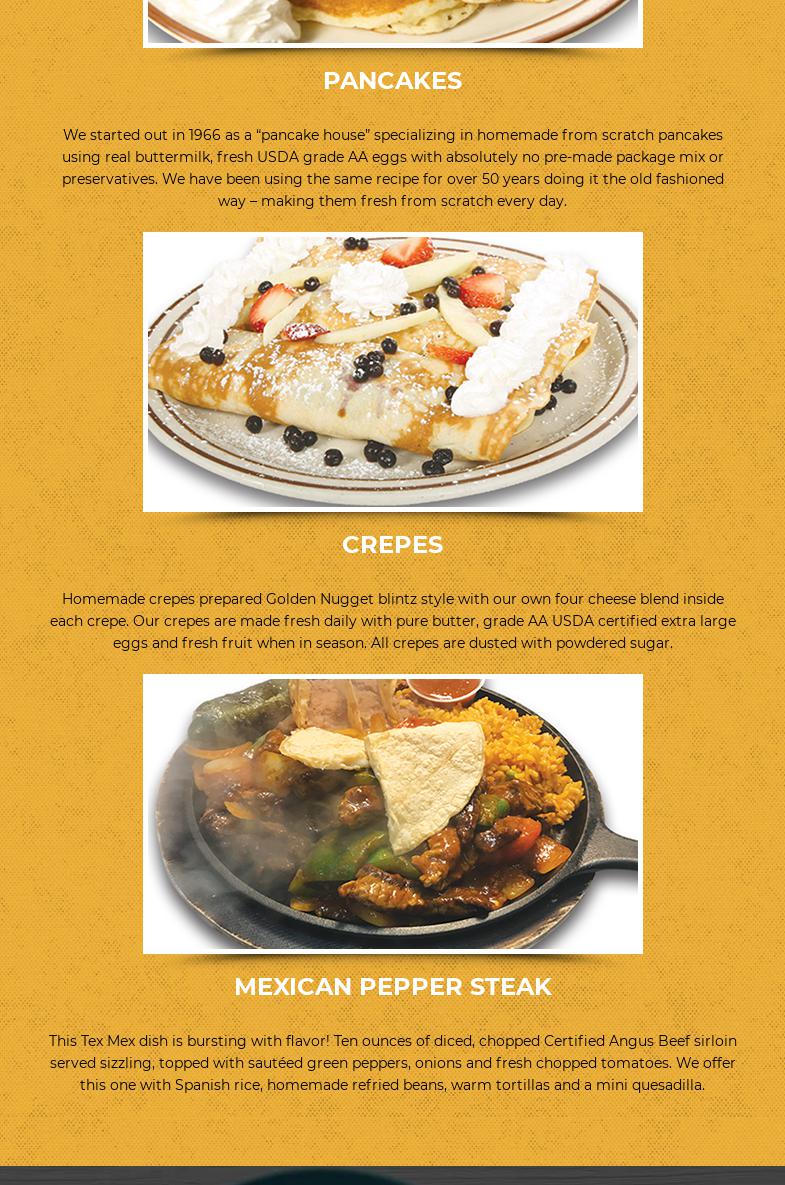 PANCAKES

We started out in 1966 as a "pancake house" specializing in homemade from scratch pancakes using real buttermilk, fresh USDA grade AA eggs with absolutely no pre-made package mix or preservatives. We have been using the same recipe for over 50 years doing it the old fashioned way – making them fresh from scratch every day.

CREPES

Homemade crepes prepared Golden Nugget blintz style with our own four cheese blend inside each crepe. Our crepes are made fresh daily with pure butter, grade AA USDA certified extra large eggs and fresh fruit when in season. All crepes are dusted with powdered sugar.

MEXICAN PEPPER STEAK

This Tex Mex dish is bursting with flavor! Ten ounces of diced, chopped Certified Angus Beef sirloin served sizzling, topped with sautéed green peppers, onions and fresh chopped tomatoes. We offer this one with Spanish rice, homemade refried beans, warm tortillas and a mini quesadilla.